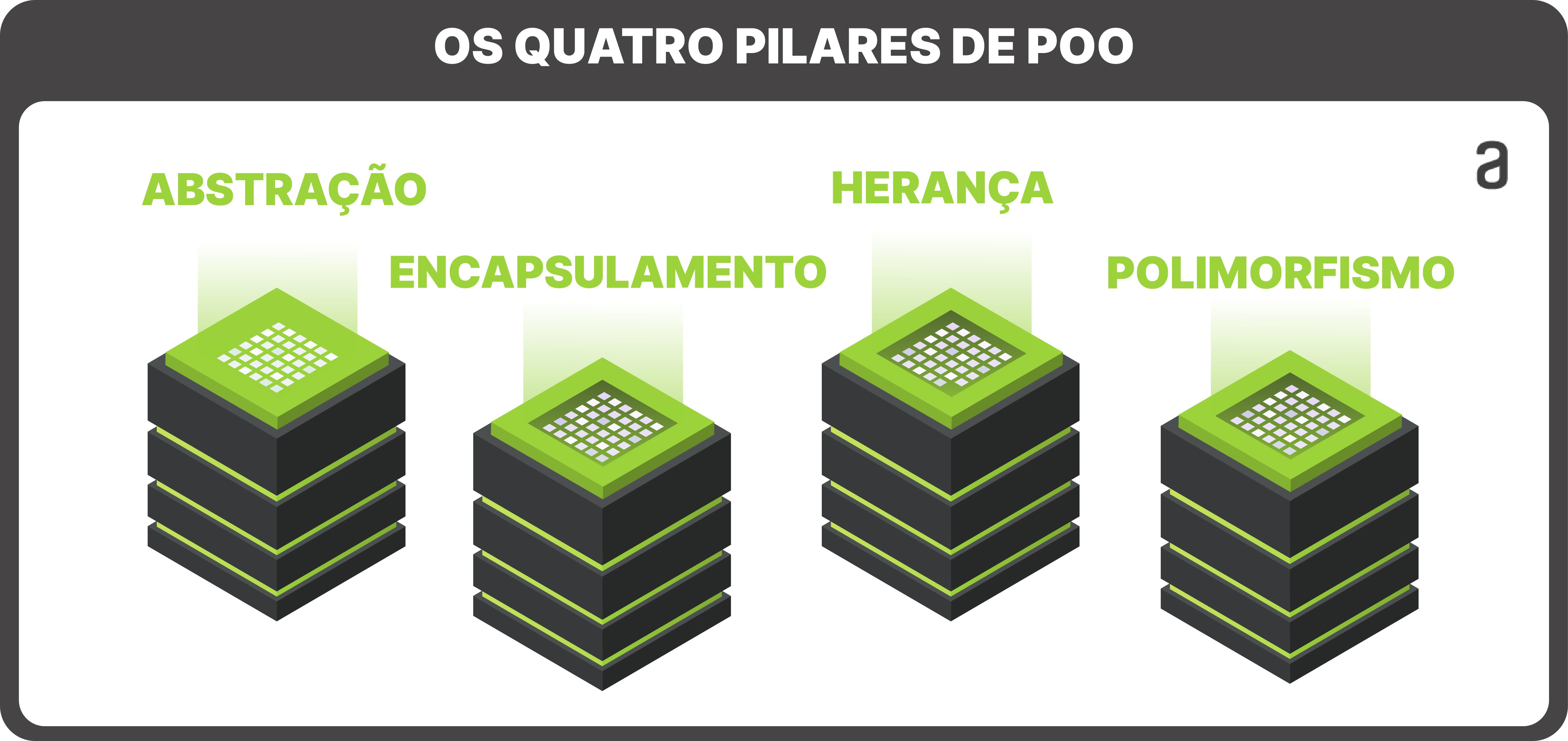 OS QUATRO PILARES DE POO

a

ABSTRAÇÃO

ENCAPSULAMENTO

HERANÇA

POLIMORFISMO